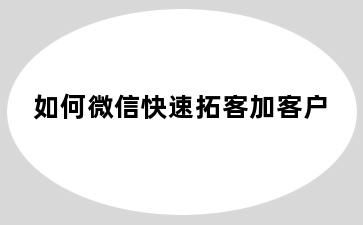 如何微信快速拓客加客户